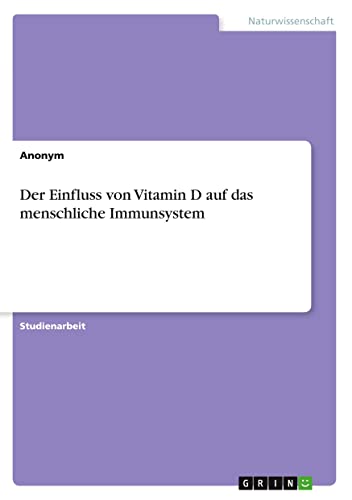 Naturwissenschaft

Anonym

Der Einfluss von Vitamin D auf das menschliche Immunsystem

Studienarbeit

GRIN